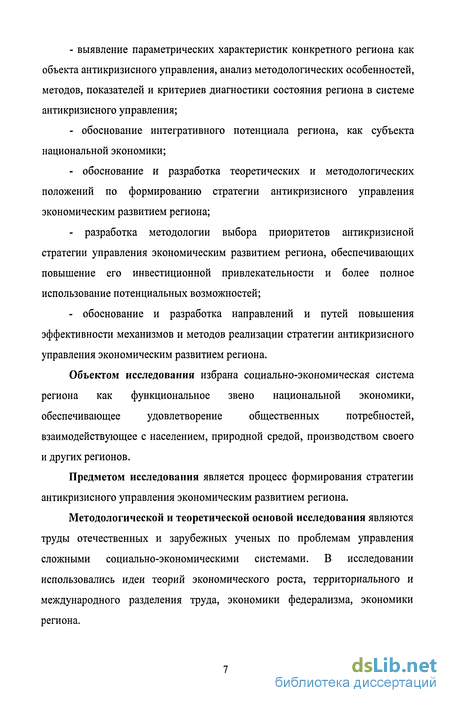 - выявление параметрических характеристик конкретного региона как объекта антикризисного управления, анализ методологических особенностей, методов, показателей и критериев диагностики состояния региона в системе антикризисного управления;

- обоснование интегративного потенциала региона, как субъекта национальной экономики;

- обоснование и разработка теоретических и методологических положений по формированию стратегии антикризисного управления экономическим развитием региона;

- разработка методологии выбора приоритетов антикризисной стратегии управления экономическим развитием региона, обеспечивающих повышение его инвестиционной привлекательности и более полное использование потенциальных возможностей;

- обоснование и разработка направлений и путей повышения эффективности механизмов и методов реализации стратегии антикризисного управления экономическим развитием региона.

Объектом исследования избрана социально-экономическая система региона как функциональное звено национальной экономики, обеспечивающее удовлетворение общественных потребностей, взаимодействующее с населением, природной средой, производством своего и других регионов.

Предметом исследования является процесс формирования стратегии антикризисного управления экономическим развитием региона.

Методологической и теоретической основой исследования являются труды отечественных и зарубежных ученых по проблемам управления сложными социально-экономическими системами. В исследовании использовались идеи теорий экономического роста, территориального и международного разделения труда, экономики федерализма, экономики региона.

7

dsLib.net
библиотека диссертаций